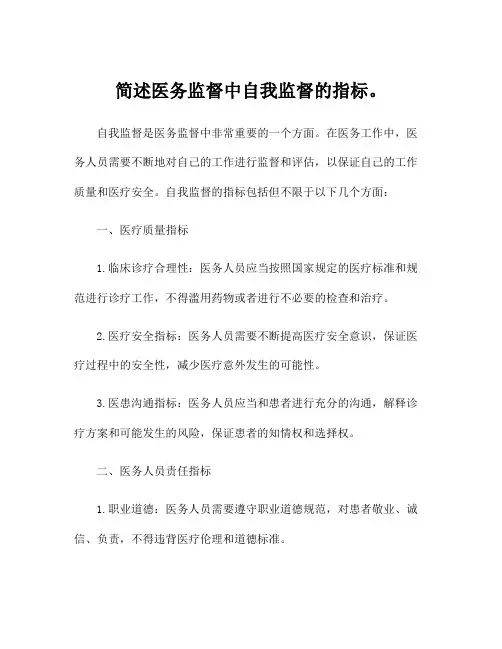 简述医务监督中自我监督的指标。

自我监督是医务监督中非常重要的一个方面。在医务工作中，医务人员需要不断地对自己的工作进行监督和评估，以保证自己的工作质量和医疗安全。自我监督的指标包括但不限于以下几个方面：

一、医疗质量指标

1.临床诊疗合理性：医务人员应当按照国家规定的医疗标准和规范进行诊疗工作，不得滥用药物或者进行不必要的检查和治疗。

2.医疗安全指标：医务人员需要不断提高医疗安全意识，保证医疗过程中的安全性，减少医疗意外发生的可能性。

3.医患沟通指标：医务人员应当和患者进行充分的沟通，解释诊疗方案和可能发生的风险，保证患者的知情权和选择权。

二、医务人员责任指标

1.职业道德：医务人员需要遵守职业道德规范，对患者敬业、诚信、负责，不得违背医疗伦理和道德标准。